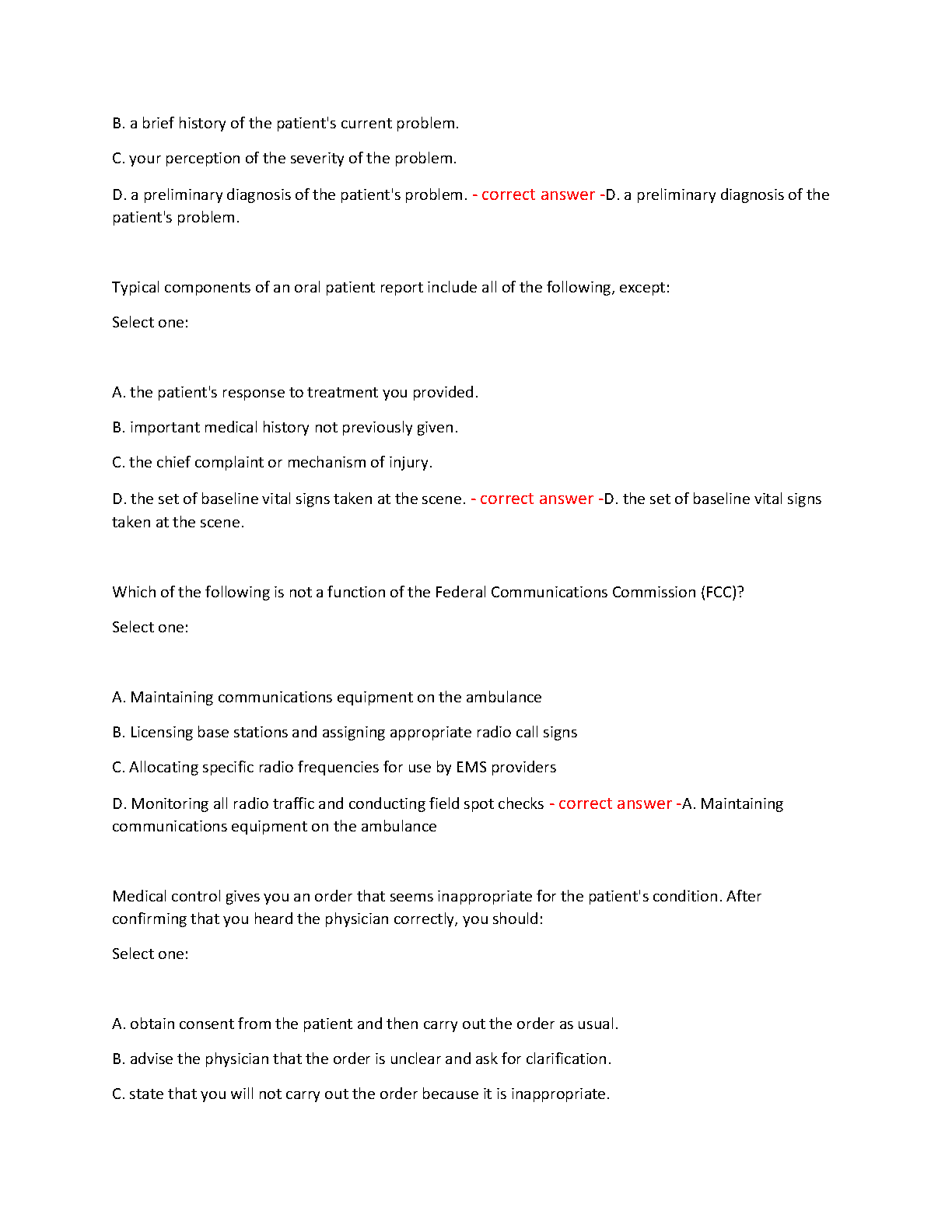 B. a brief history of the patient's current problem.

C. your perception of the severity of the problem.

D. a preliminary diagnosis of the patient's problem. - correct answer -D. a preliminary diagnosis of the patient's problem.

Typical components of an oral patient report include all of the following, except:

Select one:

A. the patient's response to treatment you provided.

B. important medical history not previously given.

C. the chief complaint or mechanism of injury.

D. the set of baseline vital signs taken at the scene. - correct answer -D. the set of baseline vital signs taken at the scene.

Which of the following is not a function of the Federal Communications Commission (FCC)?

Select one:

A. Maintaining communications equipment on the ambulance

B. Licensing base stations and assigning appropriate radio call signs

C. Allocating specific radio frequencies for use by EMS providers

D. Monitoring all radio traffic and conducting field spot checks - correct answer -A. Maintaining communications equipment on the ambulance

Medical control gives you an order that seems inappropriate for the patient's condition. After confirming that you heard the physician correctly, you should:

Select one:

A. obtain consent from the patient and then carry out the order as usual.

B. advise the physician that the order is unclear and ask for clarification.

C. state that you will not carry out the order because it is inappropriate.